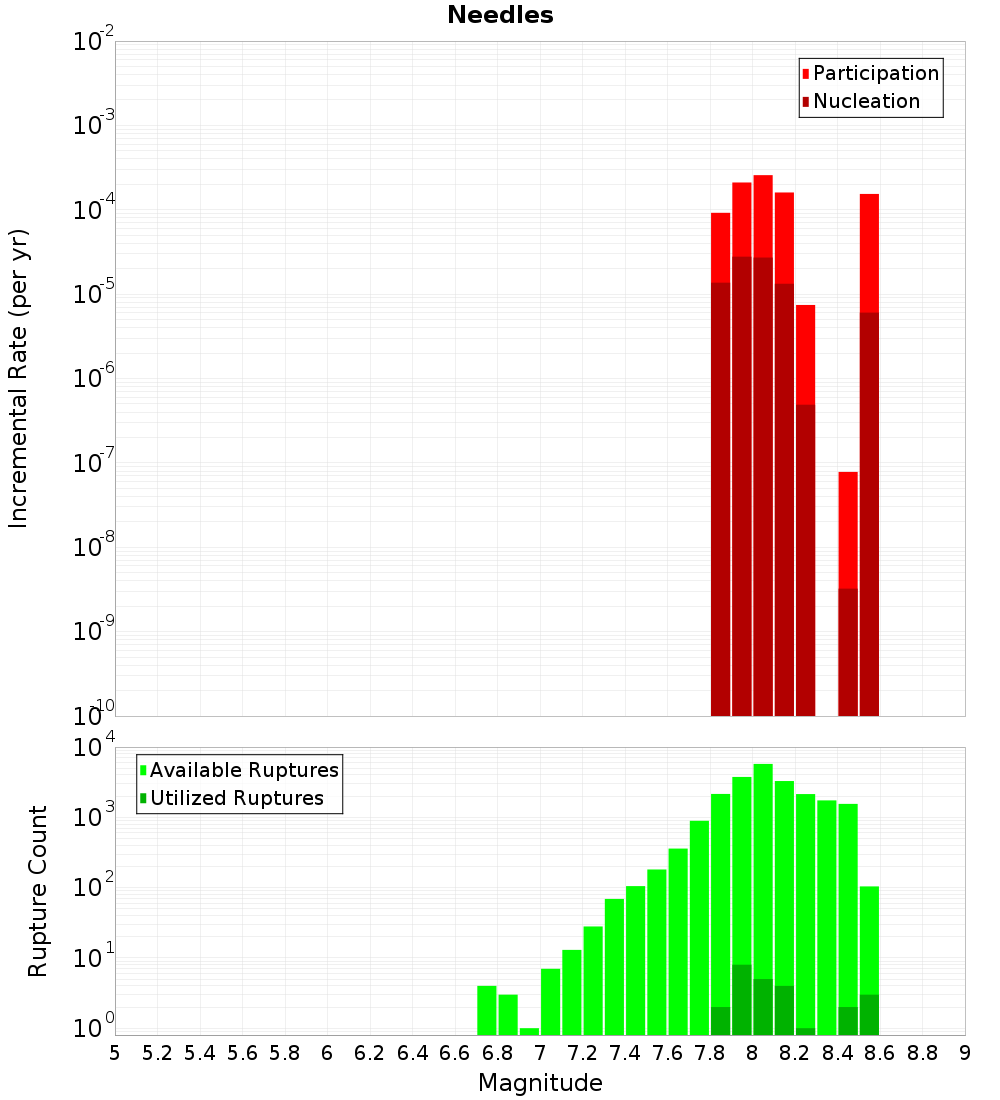 Needles

Participation
Nucleation

Incremental Rate (per yr)

$10^{-2}$
$10^{-3}$
$10^{-4}$
$10^{-5}$
$10^{-6}$
$10^{-7}$
$10^{-8}$
$10^{-9}$
$10^{-10}$

Available Ruptures
Utilized Ruptures

Rupture Count

$10^{4}$
$10^{3}$
$10^{2}$
$10^{1}$
$10^{0}$

5 5.2 5.4 5.6 5.8 6 6.2 6.4 6.6 6.8 7 7.2 7.4 7.6 7.8 8 8.2 8.4 8.6 8.8 9

Magnitude